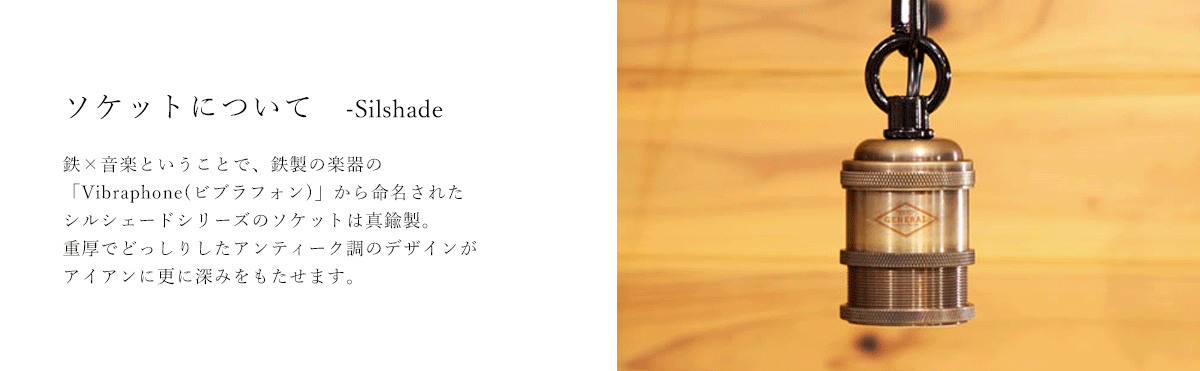 ソケットについて　-Silshade

鉄×音楽ということで、鉄製の楽器の「Vibraphone(ビブラフォン)」から命名されたシルシェードシリーズのソケットは真鍮製。重厚でどっしりしたアンティーク調のデザインがアイアンに更に深みをもたせます。

GENERAL